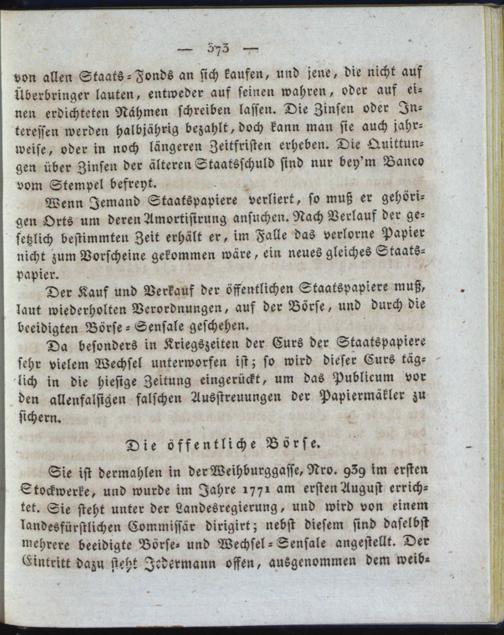 — 373 —

von allen Staats-Fonds an sich kaufen, und jene, die nicht auf Überbringer lauten, entweder auf seinen wahren, oder auf einen erdichteten Nahmen schreiben lassen. Die Zinsen oder Interessen werden halbjährig bezahlt, doch kann man sie auch jahrweise, oder in noch längeren Zeitfristen erheben. Die Quittungen über Zinsen der älteren Staatsschuld sind nur bey'm Banco vom Stempel befreyt.

Wenn Jemand Staatspapiere verliert, so muß er gehörigen Orts um deren Amortisirung ansuchen. Nach Verlauf der gesetzlich bestimmten Zeit erhält er, im Falle das verlorne Papier nicht zum Vorscheine gekommen wäre, ein neues gleiches Staatspapier.

Der Kauf und Verkauf der öffentlichen Staatspapiere muß, laut wiederholten Verordnungen, auf der Börse, und durch die beeidigten Börse-Sensale geschehen.

Da besonders in Kriegszeiten der Curs der Staatspapiere sehr vielem Wechsel unterworfen ist; so wird dieser Curs täglich in die hiesige Zeitung eingerückt, um das Publicum vor den allenfalsigen falschen Ausstreuungen der Papiermäkler zu sichern.

Die öffentliche Börse.

Sie ist dermahlen in der Weihburggasse, Nro. 939 im ersten Stockwerke, und wurde im Jahre 1771 am ersten August errichtet. Sie steht unter der Landesregierung, und wird von einem landesfürstlichen Commissär dirigirt; nebst diesem sind daselbst mehrere beeidigte Börse- und Wechsel-Sensale angestellt. Der Eintritt dazu steht Jedermann offen, ausgenommen dem weib-